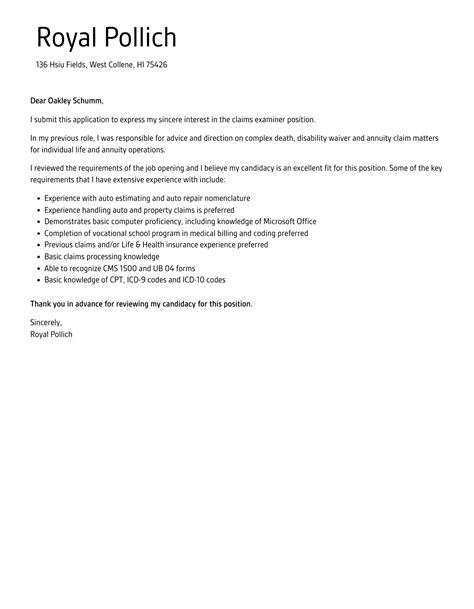 Royal Pollich

136 Hsiu Fields, West Collene, HI 75426

Dear Oakley Schumm,

I submit this application to express my sincere interest in the claims examiner position.

In my previous role, I was responsible for advice and direction on complex death, disability waiver and annuity claim matters for individual life and annuity operations.

I reviewed the requirements of the job opening and I believe my candidacy is an excellent fit for this position. Some of the key requirements that I have extensive experience with include:

- Experience with auto estimating and auto repair nomenclature
- Experience handling auto and property claims is preferred
- Demonstrates basic computer proficiency, including knowledge of Microsoft Office
- Completion of vocational school program in medical billing and coding preferred
- Previous claims and/or Life & Health insurance experience preferred
- Basic claims processing knowledge
- Able to recognize CMS 1500 and UB 04 forms
- Basic knowledge of CPT, ICD-9 codes and ICD-10 codes

Thank you in advance for reviewing my candidacy for this position.

Sincerely,
Royal Pollich